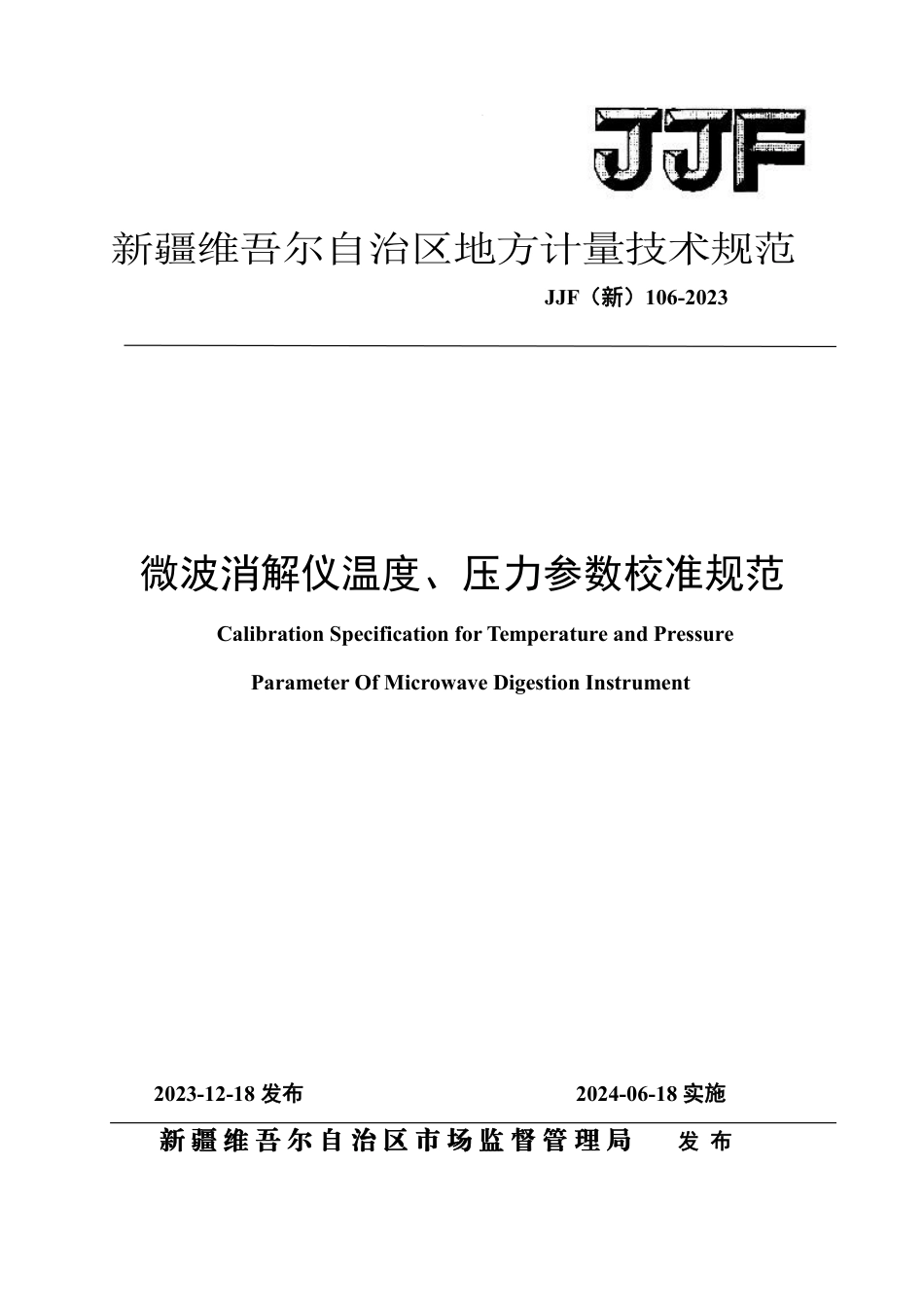 JJF

新疆维吾尔自治区地方计量技术规范

JJF（新）106-2023

微波消解仪温度、压力参数校准规范

Calibration Specification for Temperature and Pressure

Parameter Of Microwave Digestion Instrument

2023-12-18 发布

2024-06-18 实施

新疆维吾尔自治区市场监督管理局 发布